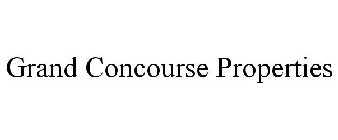 Grand Concourse Properties